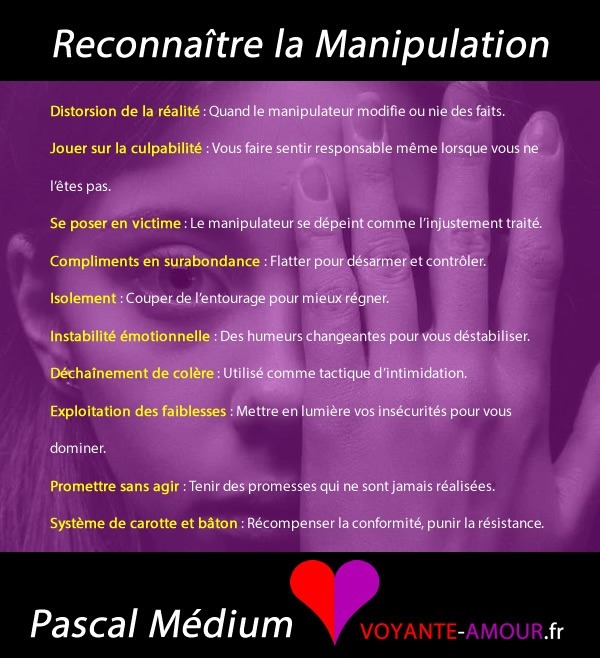 Reconnaître la Manipulation

Distorsion de la réalité : Quand le manipulateur modifie ou nie des faits.

Jouer sur la culpabilité : Vous faire sentir responsable même lorsque vous ne l'êtes pas.

Se poser en victime : Le manipulateur se dépeint comme l'injustement traité.

Compliments en surabondance : Flatter pour désarmer et contrôler.

Isolement : Couper de l'entourage pour mieux régner.

Instabilité émotionnelle : Des humeurs changeantes pour vous déstabiliser.

Déchaînement de colère : Utilisé comme tactique d'intimidation.

Exploitation des faiblesses : Mettre en lumière vos insécurités pour vous dominer.

Promettre sans agir : Tenir des promesses qui ne sont jamais réalisées.

Système de carotte et bâton : Récompenser la conformité, punir la résistance.

Pascal Médium

VOYANTE-AMOUR.fr